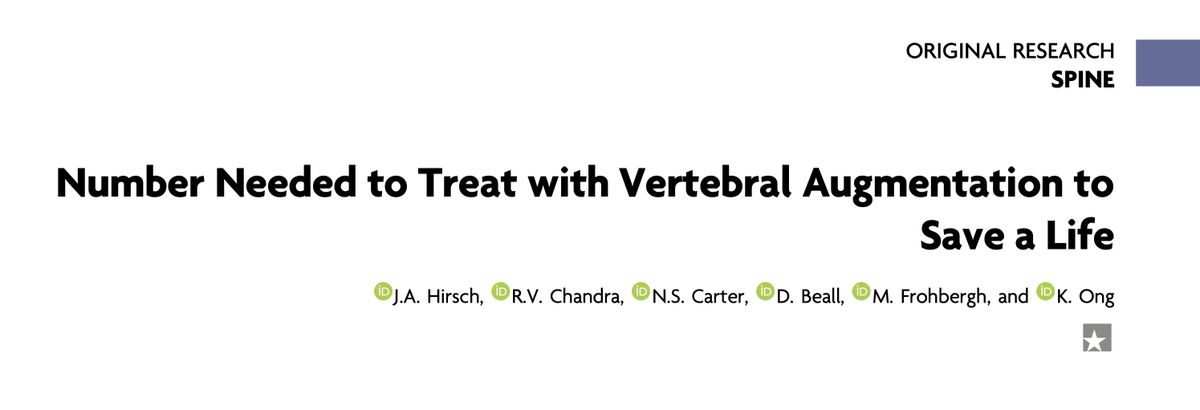 ORIGINAL RESEARCH
SPINE

Number Needed to Treat with Vertebral Augmentation to Save a Life

J.A. Hirsch, R.V. Chandra, N.S. Carter, D. Beall, M. Frohbergh, and K. Ong